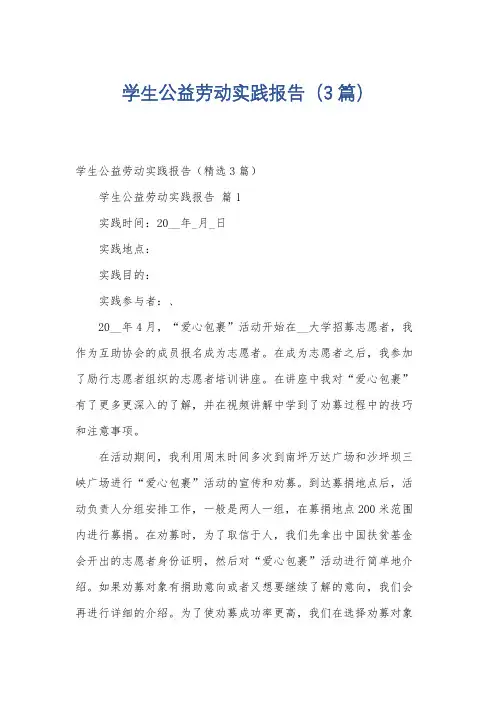 学生公益劳动实践报告（3篇）

学生公益劳动实践报告（精选3篇）

学生公益劳动实践报告 篇1

实践时间：20__年_月_日

实践地点：

实践目的：

实践参与者：、

20__年4月，“爱心包裹”活动开始在__大学招募志愿者，我作为互助协会的成员报名成为志愿者。在成为志愿者之后，我参加了励行志愿者组织的志愿者培训讲座。在讲座中我对“爱心包裹”有了更多更深入的了解，并在视频讲解中学到了劝募过程中的技巧和注意事项。

在活动期间，我利用周末时间多次到南坪万达广场和沙坪坝三峡广场进行“爱心包裹”活动的宣传和劝募。到达募捐地点后，活动负责人分组安排工作，一般是两人一组，在募捐地点200米范围内进行募捐。在劝募时，为了取信于人，我们先拿出中国扶贫基金会开出的志愿者身份证明，然后对“爱心包裹”活动进行简单地介绍。如果劝募对象有捐助意向或者又想要继续了解的意向，我们会再进行详细的介绍。为了使劝募成功率更高，我们在选择劝募对象